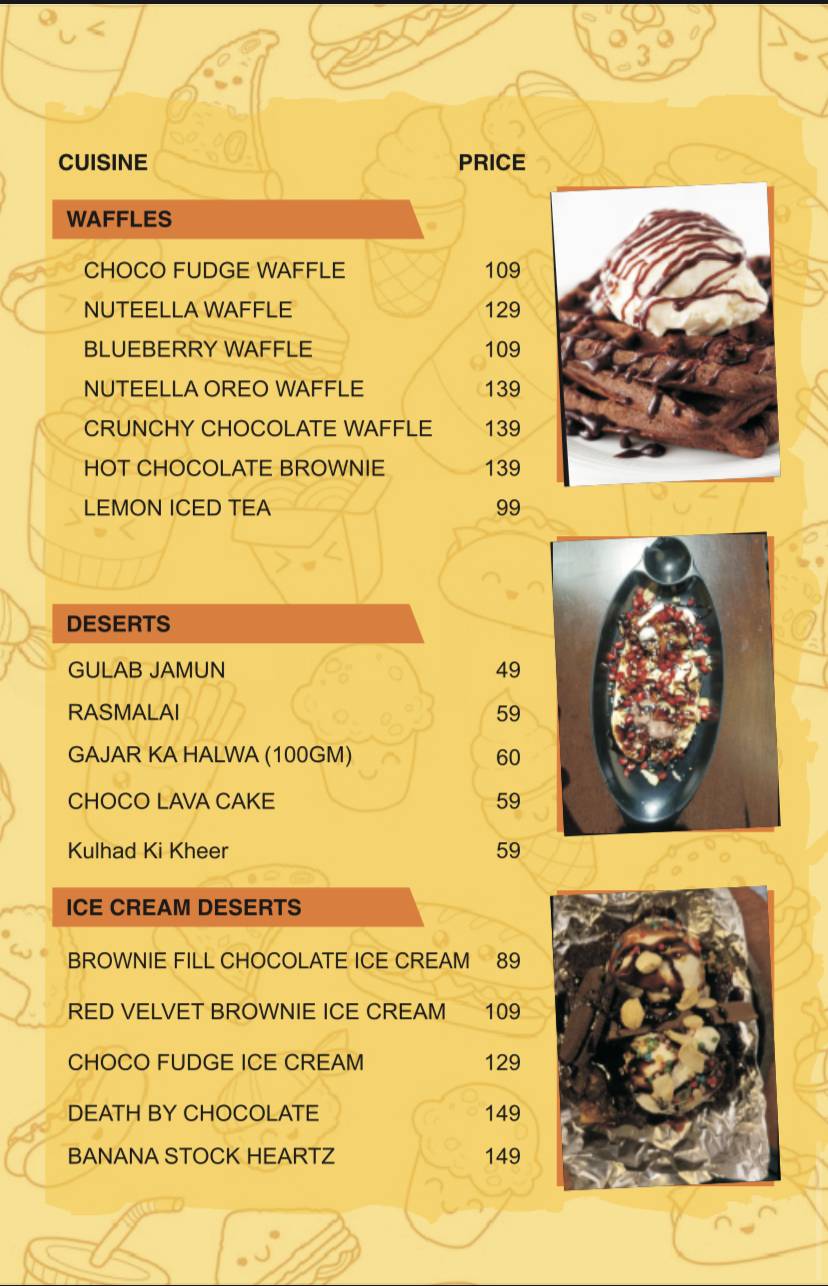 | CUISINE | PRICE |
|---|---|
| **WAFFLES** | |
| CHOCO FUDGE WAFFLE | 109 |
| NUTEELLA WAFFLE | 129 |
| BLUEBERRY WAFFLE | 109 |
| NUTEELLA OREO WAFFLE | 139 |
| CRUNCHY CHOCOLATE WAFFLE | 139 |
| HOT CHOCOLATE BROWNIE | 139 |
| LEMON ICED TEA | 99 |
| **DESERTS** | |
| GULAB JAMUN | 49 |
| RASMALAI | 59 |
| GAJAR KA HALWA (100GM) | 60 |
| CHOCO LAVA CAKE | 59 |
| Kulhad Ki Kheer | 59 |
| **ICE CREAM DESERTS** | |
| BROWNIE FILL CHOCOLATE ICE CREAM | 89 |
| RED VELVET BROWNIE ICE CREAM | 109 |
| CHOCO FUDGE ICE CREAM | 129 |
| DEATH BY CHOCOLATE | 149 |
| BANANA STOCK HEARTZ | 149 |